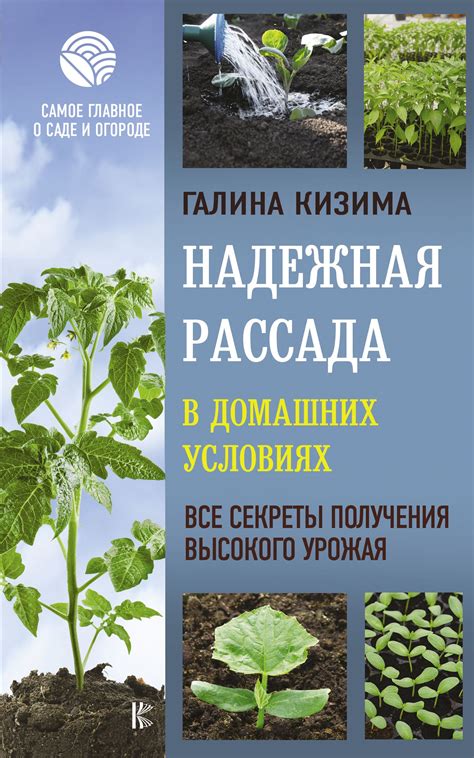 САМОЕ ГЛАВНОЕ
О САДЕ И ОГОРОДЕ

ГАЛИНА КИЗИМА

НАДЕЖНАЯ
РАССАДА

В ДОМАШНИХ
УСЛОВИЯХ

ВСЕ СЕКРЕТЫ ПОЛУЧЕНИЯ
ВЫСОКОГО УРОЖАЯ